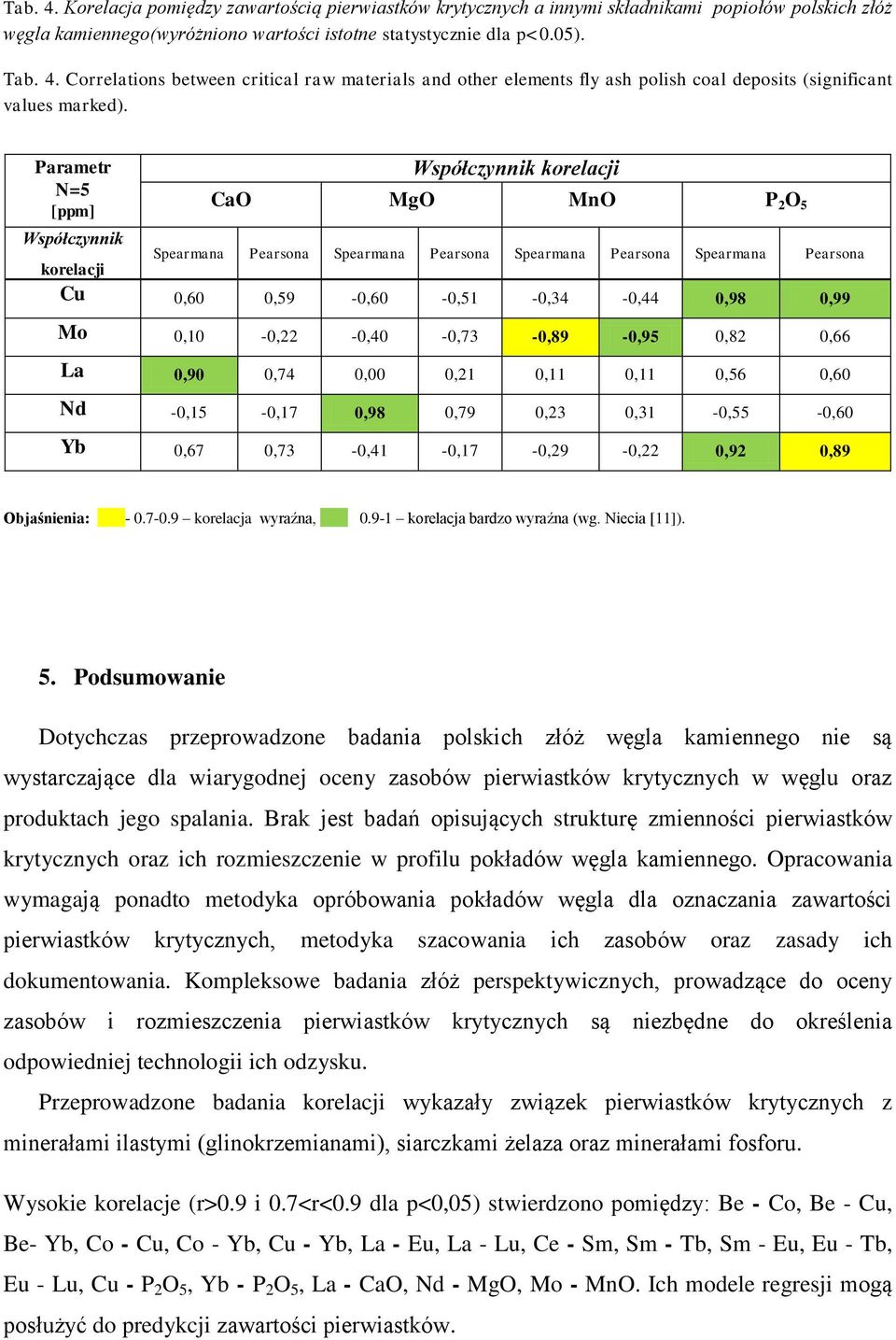 Tab. 4. Korelacja pomiędzy zawartością pierwiastków krytycznych a innymi składnikami popiołów polskich złóż węgla kamiennego(wyróżniono wartości istotne statystycznie dla p<0.05).

Tab. 4. Correlations between critical raw materials and other elements fly ash polish coal deposits (significant values marked).

| Parametr N=5 [ppm] | Współczynnik korelacji | | | | | | | |
|---|---|---|---|---|---|---|---|---|
| | CaO | | MgO | | MnO | | $P_2O_5$ | |
| Współczynnik korelacji | Spearmana | Pearsona | Spearmana | Pearsona | Spearmana | Pearsona | Spearmana | Pearsona |
| Cu | 0,60 | 0,59 | -0,60 | -0,51 | -0,34 | -0,44 | 0,98 | 0,99 |
| Mo | 0,10 | -0,22 | -0,40 | -0,73 | -0,89 | -0,95 | 0,82 | 0,66 |
| La | 0,90 | 0,74 | 0,00 | 0,21 | 0,11 | 0,11 | 0,56 | 0,60 |
| Nd | -0,15 | -0,17 | 0,98 | 0,79 | 0,23 | 0,31 | -0,55 | -0,60 |
| Yb | 0,67 | 0,73 | -0,41 | -0,17 | -0,29 | -0,22 | 0,92 | 0,89 |

Objaśnienia: - 0.7-0.9 – korelacja wyraźna, 0.9-1 – korelacja bardzo wyraźna (wg. Niecia [11]).

5. Podsumowanie

Dotychczas przeprowadzone badania polskich złóż węgla kamiennego nie są wystarczające dla wiarygodnej oceny zasobów pierwiastków krytycznych w węglu oraz produktach jego spalania. Brak jest badań opisujących strukturę zmienności pierwiastków krytycznych oraz ich rozmieszczenie w profilu pokładów węgla kamiennego. Opracowania wymagają ponadto metodyka opróbowania pokładów węgla dla oznaczania zawartości pierwiastków krytycznych, metodyka szacowania ich zasobów oraz zasady ich dokumentowania. Kompleksowe badania złóż perspektywicznych, prowadzące do oceny zasobów i rozmieszczenia pierwiastków krytycznych są niezbędne do określenia odpowiedniej technologii ich odzysku.

Przeprowadzone badania korelacji wykazały związek pierwiastków krytycznych z minerałami ilastymi (glinokrzemianami), siarczkami żelaza oraz minerałami fosforu.

Wysokie korelacje (r>0.9 i 0.7<r<0.9 dla p<0,05) stwierdzono pomiędzy: Be - Co, Be - Cu, Be- Yb, Co - Cu, Co - Yb, Cu - Yb, La - Eu, La - Lu, Ce - Sm, Sm - Tb, Sm - Eu, Eu - Tb, Eu - Lu, Cu - $P_2O_5$, Yb - $P_2O_5$, La - CaO, Nd - MgO, Mo - MnO. Ich modele regresji mogą posłużyć do predykcji zawartości pierwiastków.